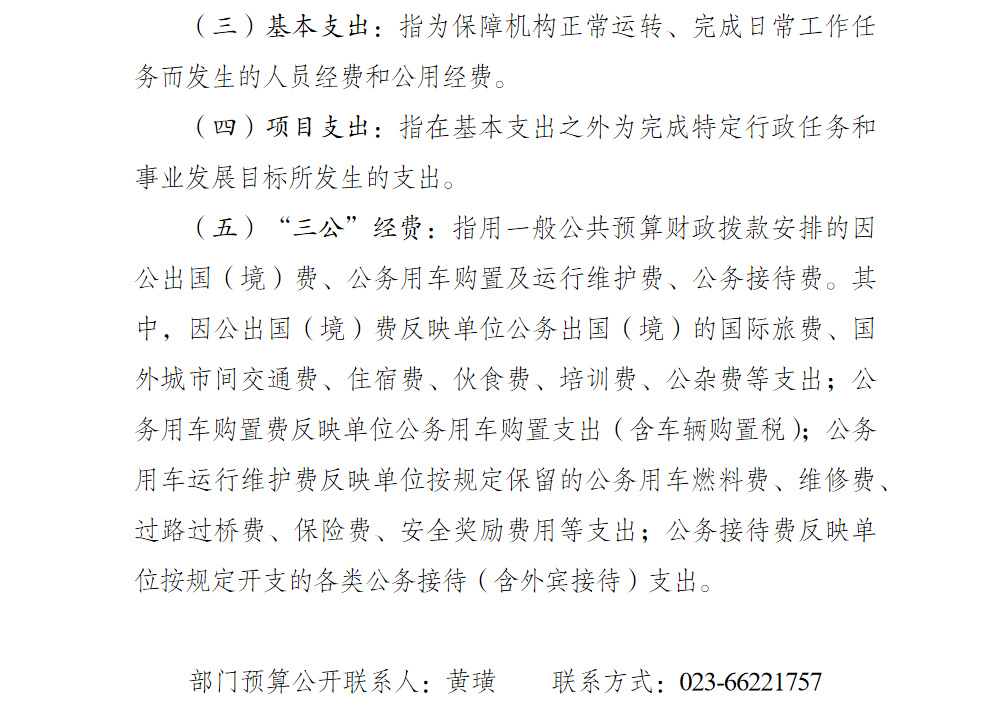 （三）基本支出：指为保障机构正常运转、完成日常工作任务而发生的人员经费和公用经费。

（四）项目支出：指在基本支出之外为完成特定行政任务和事业发展目标所发生的支出。

（五）“三公”经费：指用一般公共预算财政拨款安排的因公出国（境）费、公务用车购置及运行维护费、公务接待费。其中，因公出国（境）费反映单位公务出国（境）的国际旅费、国外城市间交通费、住宿费、伙食费、培训费、公杂费等支出；公务用车购置费反映单位公务用车购置支出（含车辆购置税）；公务用车运行维护费反映单位按规定保留的公务用车燃料费、维修费、过路过桥费、保险费、安全奖励费用等支出；公务接待费反映单位按规定开支的各类公务接待（含外宾接待）支出。

部门预算公开联系人：黄璜 联系方式：023-66221757